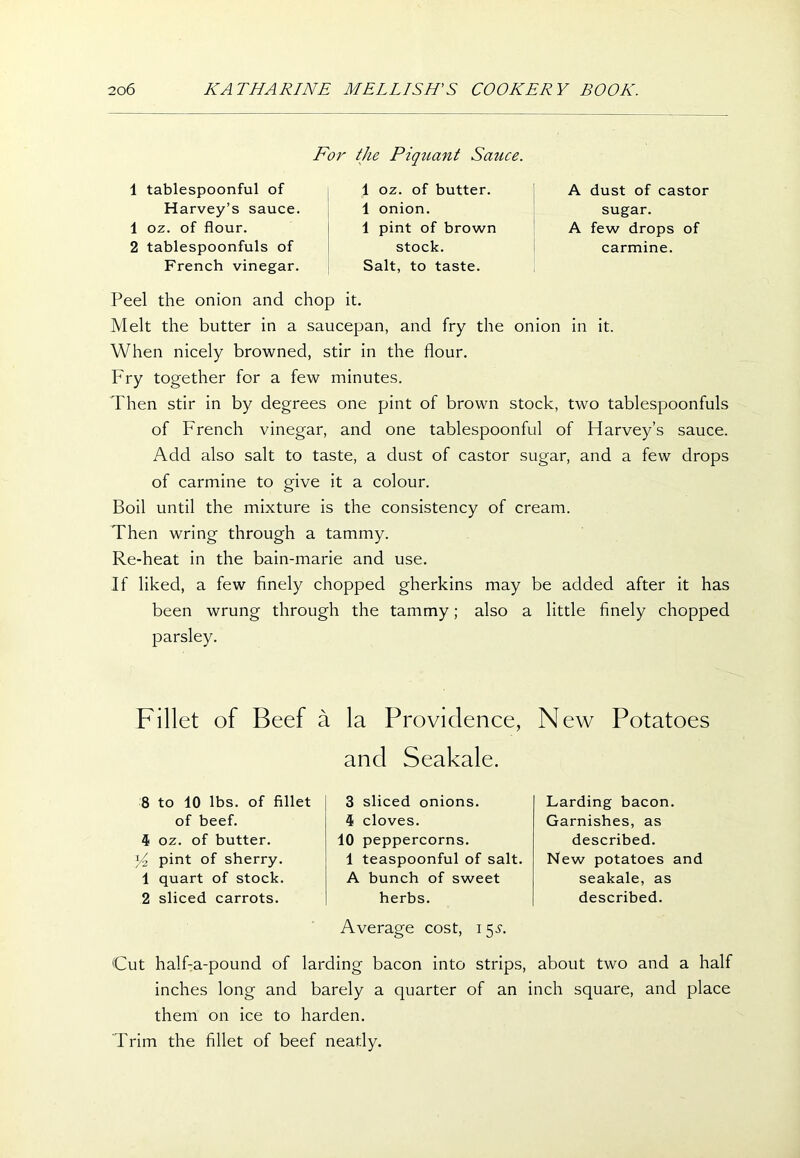 206 KATHARINE MELLISH'S COOKERY BOOK.

For the Piquant Sauce.

1 tablespoonful of Harvey's sauce.
1 oz. of flour.
2 tablespoonfuls of French vinegar.

1 oz. of butter.
1 onion.
1 pint of brown stock.
Salt, to taste.

A dust of castor sugar.
A few drops of carmine.

Peel the onion and chop it.
Melt the butter in a saucepan, and fry the onion in it.
When nicely browned, stir in the flour.
Fry together for a few minutes.
Then stir in by degrees one pint of brown stock, two tablespoonfuls of French vinegar, and one tablespoonful of Harvey's sauce. Add also salt to taste, a dust of castor sugar, and a few drops of carmine to give it a colour.
Boil until the mixture is the consistency of cream.
Then wring through a tammy.
Re-heat in the bain-marie and use.
If liked, a few finely chopped gherkins may be added after it has been wrung through the tammy; also a little finely chopped parsley.

Fillet of Beef à la Providence, New Potatoes and Seakale.

8 to 10 lbs. of fillet of beef.
4 oz. of butter.
½ pint of sherry.
1 quart of stock.
2 sliced carrots.

3 sliced onions.
4 cloves.
10 peppercorns.
1 teaspoonful of salt.
A bunch of sweet herbs.

Larding bacon.
Garnishes, as described.
New potatoes and seakale, as described.

Average cost, 15s.

Cut half-a-pound of larding bacon into strips, about two and a half inches long and barely a quarter of an inch square, and place them on ice to harden.
Trim the fillet of beef neatly.